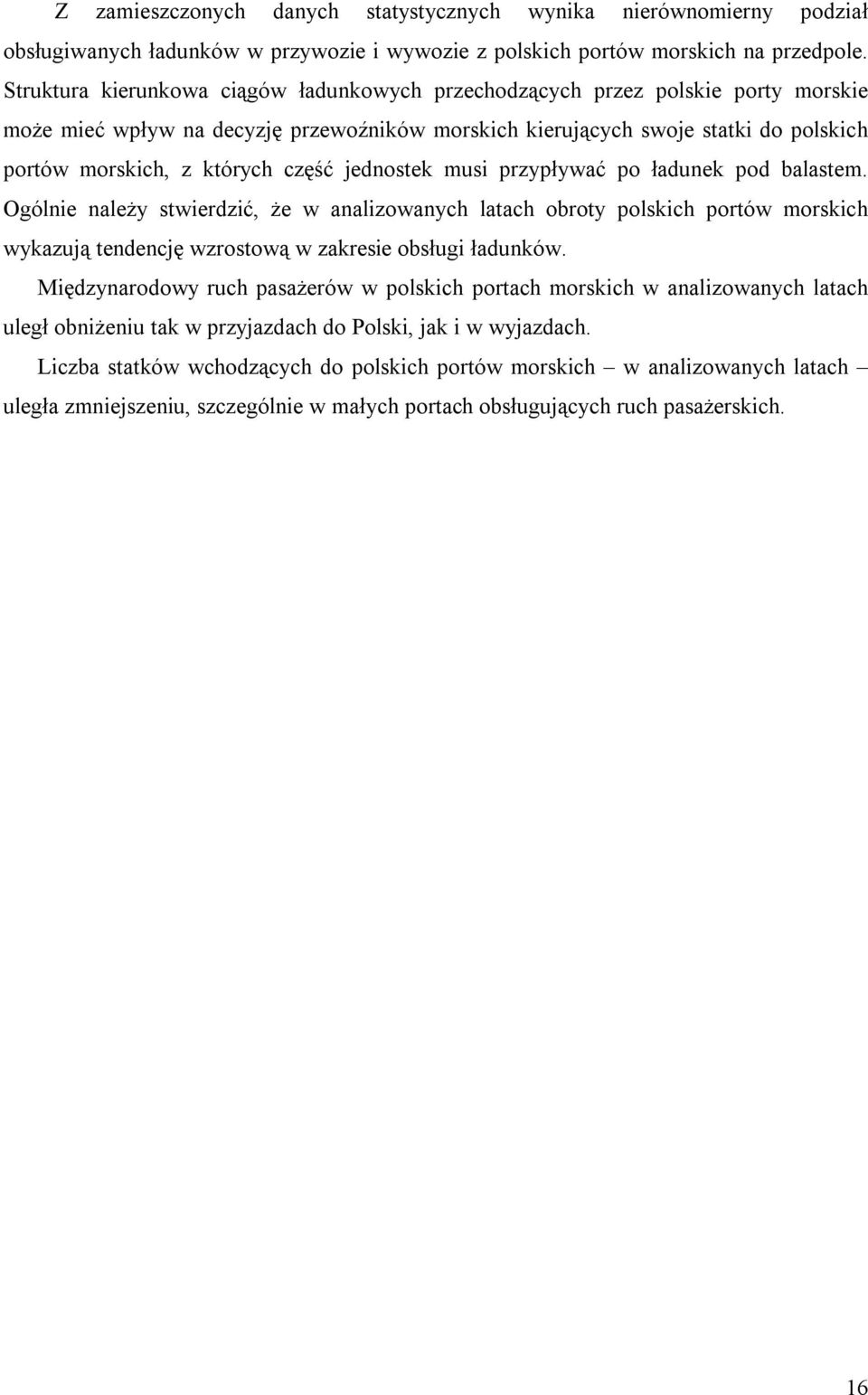 Z zamieszczonych danych statystycznych wynika nierównomierny podział obsługiwanych ładunków w przywozie i wywozie z polskich portów morskich na przedpole. Struktura kierunkowa ciągów ładunkowych przechodzących przez polskie porty morskie może mieć wpływ na decyzję przewoźników morskich kierujących swoje statki do polskich portów morskich, z których część jednostek musi przypływać po ładunek pod balastem. Ogólnie należy stwierdzić, że w analizowanych latach obroty polskich portów morskich wykazują tendencję wzrostową w zakresie obsługi ładunków.

Międzynarodowy ruch pasażerów w polskich portach morskich w analizowanych latach uległ obniżeniu tak w przyjazdach do Polski, jak i w wyjazdach.

Liczba statków wchodzących do polskich portów morskich – w analizowanych latach – uległa zmniejszeniu, szczególnie w małych portach obsługujących ruch pasażerskich.

16